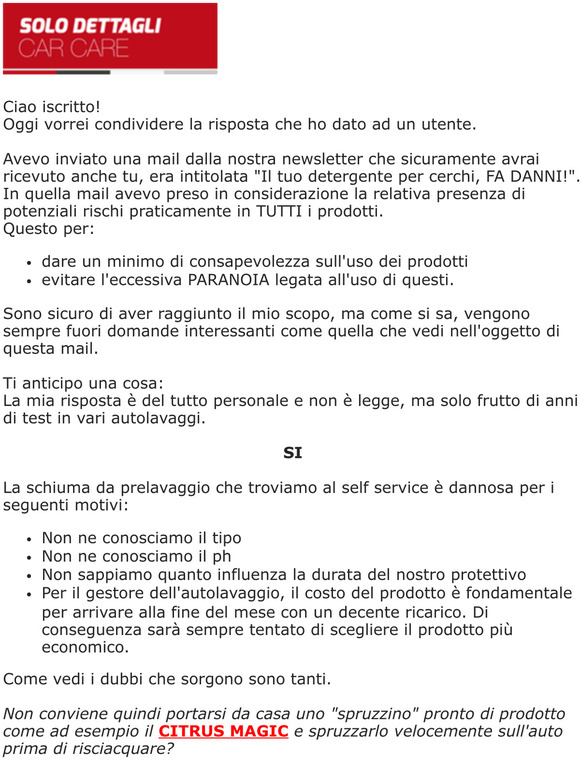 SOLO DETTAGLI
CAR CARE

Ciao iscritto!
Oggi vorrei condividere la risposta che ho dato ad un utente.

Avevo inviato una mail dalla nostra newsletter che sicuramente avrai ricevuto anche tu, era intitolata "Il tuo detergente per cerchi, FA DANNI!". In quella mail avevo preso in considerazione la relativa presenza di potenziali rischi praticamente in TUTTI i prodotti.
Questo per:

- dare un minimo di consapevolezza sull'uso dei prodotti
- evitare l'eccessiva PARANOIA legata all'uso di questi.

Sono sicuro di aver raggiunto il mio scopo, ma come si sa, vengono sempre fuori domande interessanti come quella che vedi nell'oggetto di questa mail.

Ti anticipo una cosa:
La mia risposta è del tutto personale e non è legge, ma solo frutto di anni di test in vari autolavaggi.

SI

La schiuma da prelavaggio che troviamo al self service è dannosa per i seguenti motivi:

- Non ne conosciamo il tipo
- Non ne conosciamo il ph
- Non sappiamo quanto influenza la durata del nostro protettivo
- Per il gestore dell'autolavaggio, il costo del prodotto è fondamentale per arrivare alla fine del mese con un decente ricarico. Di conseguenza sarà sempre tentato di scegliere il prodotto più economico.

Come vedi i dubbi che sorgono sono tanti.

Non conviene quindi portarsi da casa uno "spruzzino" pronto di prodotto come ad esempio il CITRUS MAGIC e spruzzarlo velocemente sull'auto prima di risciacquare?